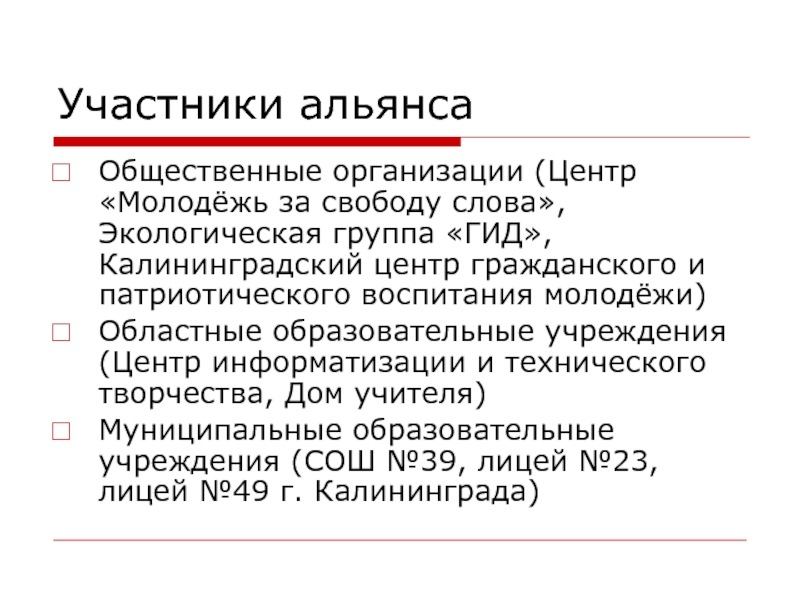 Участники альянса

Общественные организации (Центр «Молодёжь за свободу слова», Экологическая группа «ГИД», Калининградский центр гражданского и патриотического воспитания молодёжи)

Областные образовательные учреждения (Центр информатизации и технического творчества, Дом учителя)

Муниципальные образовательные учреждения (СОШ №39, лицей №23, лицей №49 г. Калининграда)